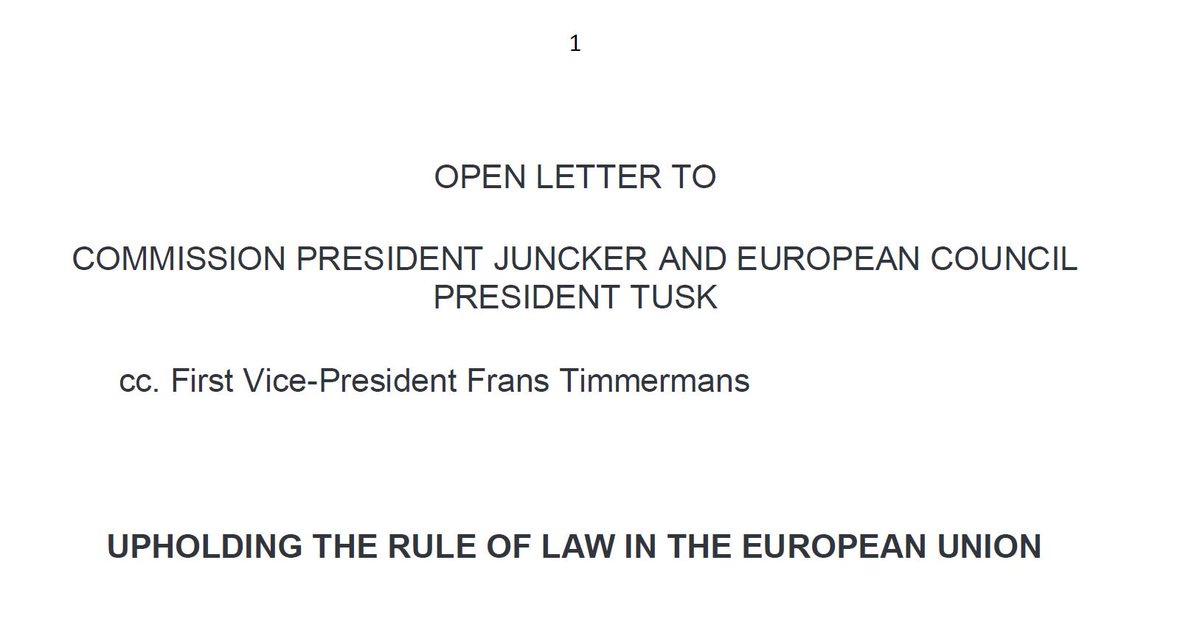 1

OPEN LETTER TO

COMMISSION PRESIDENT JUNCKER AND EUROPEAN COUNCIL PRESIDENT TUSK

cc. First Vice-President Frans Timmermans

UPHOLDING THE RULE OF LAW IN THE EUROPEAN UNION